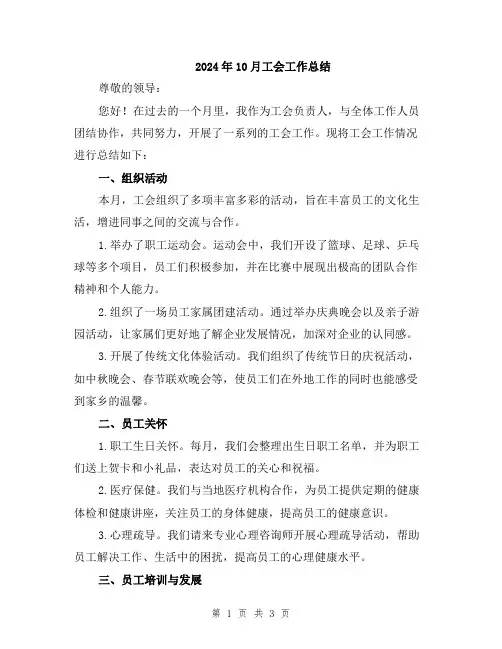 2024年10月工会工作总结

尊敬的领导：

您好！在过去的一个月里，我作为工会负责人，与全体工作人员团结协作，共同努力，开展了一系列的工会工作。现将工会工作情况进行总结如下：

一、组织活动

本月，工会组织了多项丰富多彩的活动，旨在丰富员工的文化生活，增进同事之间的交流与合作。

1.举办了职工运动会。运动会中，我们开设了篮球、足球、乒乓球等多个项目，员工们积极参加，并在比赛中展现出极高的团队合作精神和个人能力。

2.组织了一场员工家属团建活动。通过举办庆典晚会以及亲子游园活动，让家属们更好地了解企业发展情况，加深对企业的认同感。

3.开展了传统文化体验活动。我们组织了传统节日的庆祝活动，如中秋晚会、春节联欢晚会等，使员工们在外地工作的同时也能感受到家乡的温馨。

二、员工关怀

1.职工生日关怀。每月，我们会整理出生日职工名单，并为职工们送上贺卡和小礼品，表达对员工的关心和祝福。

2.医疗保健。我们与当地医疗机构合作，为员工提供定期的健康体检和健康讲座，关注员工的身体健康，提高员工的健康意识。

3.心理疏导。我们请来专业心理咨询师开展心理疏导活动，帮助员工解决工作、生活中的困扰，提高员工的心理健康水平。

三、员工培训与发展

第 1 页 共 3 页